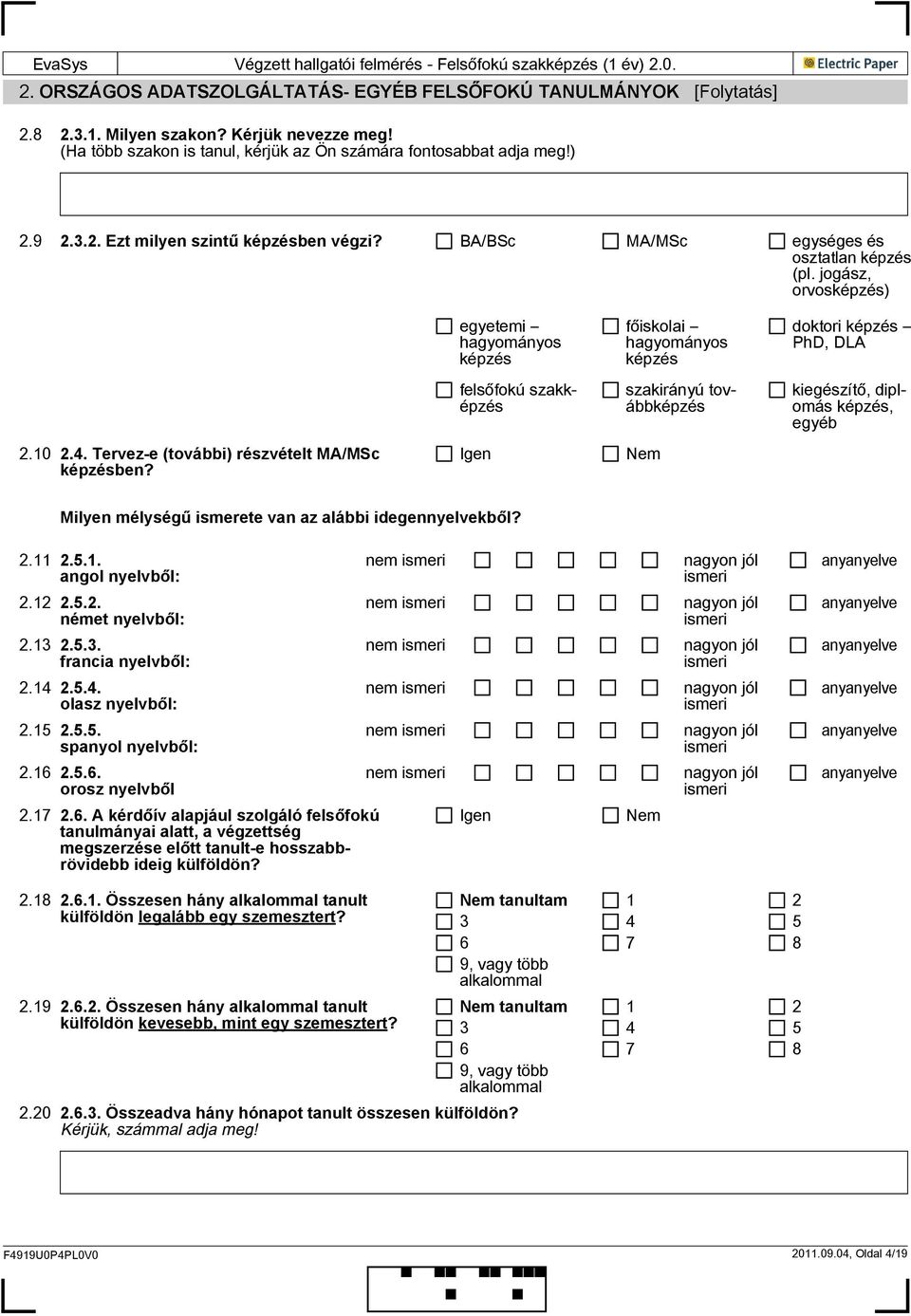 EvaSys Végzett hallgatói felmérés - Felsőfokú szakképzés (1 év) 2.0. Electric Paper

2. ORSZÁGOS ADATSZOLGÁLTATÁS- EGYÉB FELSŐFOKÚ TANULMÁNYOK [Folytatás]

2.8 2.3.1. Milyen szakon? Kérjük nevezze meg! (Ha több szakon is tanul, kérjük az Ön számára fontosabbat adja meg!)

2.9 2.3.2. Ezt milyen szintű képzésben végzi?
BA/BSc
MA/MSc
egységes és osztatlan képzés (pl. jogász, orvosképzés)
egyetemi – hagyományos képzés
főiskolai – hagyományos képzés
doktori képzés – PhD, DLA
felsőfokú szakképzés
szakirányú továbbképzés
kiegészítő, diplomás képzés, egyéb

2.10 2.4. Tervez-e (további) részvételt MA/MSc képzésben?
Igen
Nem

Milyen mélységű ismerete van az alábbi idegennyelvekből?

2.11 2.5.1. angol nyelvből: nem ismeri nagyon jól ismeri anyanyelve
2.12 2.5.2. német nyelvből: nem ismeri nagyon jól ismeri anyanyelve
2.13 2.5.3. francia nyelvből: nem ismeri nagyon jól ismeri anyanyelve
2.14 2.5.4. olasz nyelvből: nem ismeri nagyon jól ismeri anyanyelve
2.15 2.5.5. spanyol nyelvből: nem ismeri nagyon jól ismeri anyanyelve
2.16 2.5.6. orosz nyelvből nem ismeri nagyon jól ismeri anyanyelve

2.17 2.6. A kérdőív alapjául szolgáló felsőfokú tanulmányai alatt, a végzettség megszerzése előtt tanult-e hosszabb-rövidebb ideig külföldön?
Igen
Nem

2.18 2.6.1. Összesen hány alkalommal tanult külföldön legalább egy szemesztert?
Nem tanultam
1
2
3
4
5
6
7
8
9, vagy több alkalommal

2.19 2.6.2. Összesen hány alkalommal tanult külföldön kevesebb, mint egy szemesztert?
Nem tanultam
1
2
3
4
5
6
7
8
9, vagy több alkalommal

2.20 2.6.3. Összeadva hány hónapot tanult összesen külföldön?
Kérjük, számmal adja meg!

F4919U0P4PL0V0
2011.09.04, Oldal 4/19